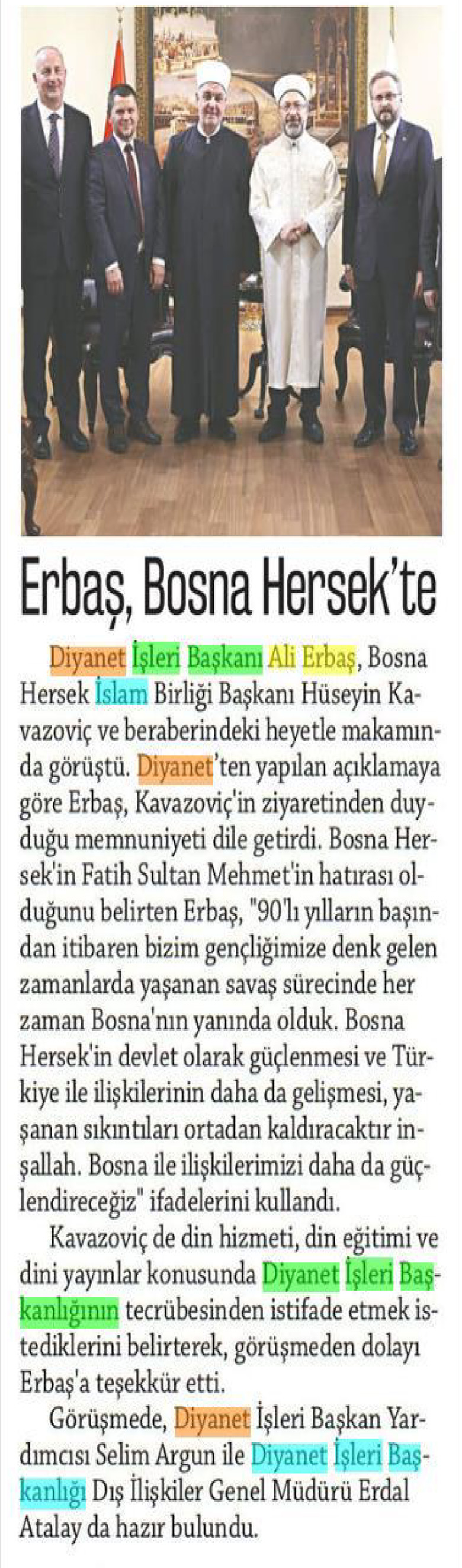 Erbaş, Bosna Hersek'te

Diyanet İşleri Başkanı Ali Erbaş, Bosna Hersek İslam Birliği Başkanı Hüseyin Kavazoviç ve beraberindeki heyetle makamında görüştü. Diyanet'ten yapılan açıklamaya göre Erbaş, Kavazoviç'in ziyaretinden duyduğu memnuniyeti dile getirdi. Bosna Hersek'in Fatih Sultan Mehmet'in hatırası olduğunu belirten Erbaş, "90'lı yılların başından itibaren bizim gençliğimize denk gelen zamanlarda yaşanan savaş sürecinde her zaman Bosna'nın yanında olduk. Bosna Hersek'in devlet olarak güçlenmesi ve Türkiye ile ilişkilerinin daha da gelişmesi, yaşanan sıkıntıları ortadan kaldıracaktır inşallah. Bosna ile ilişkilerimizi daha da güçlendireceğiz" ifadelerini kullandı.

Kavazoviç de din hizmeti, din eğitimi ve dini yayınlar konusunda Diyanet İşleri Başkanlığının tecrübesinden istifade etmek istediklerini belirterek, görüşmeden dolayı Erbaş'a teşekkür etti.

Görüşmede, Diyanet İşleri Başkan Yardımcısı Selim Argun ile Diyanet İşleri Başkanlığı Dış İlişkiler Genel Müdürü Erdal Atalay da hazır bulundu.